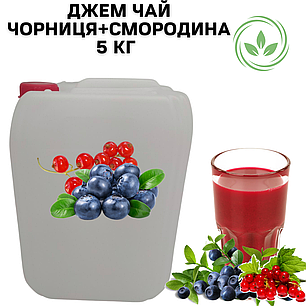 ДЖЕМ ЧАЙ
ЧОРНИЦЯ+СМОРОДИНА
5 КГ